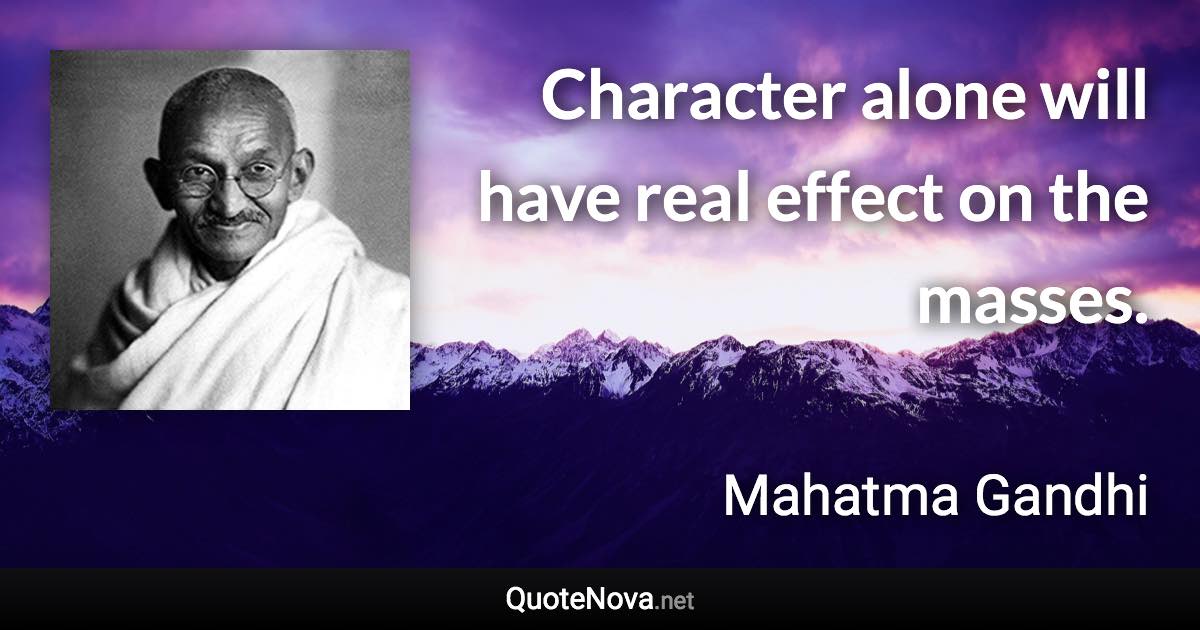 Character alone will have real effect on the masses.

Mahatma Gandhi

QuoteNova.net